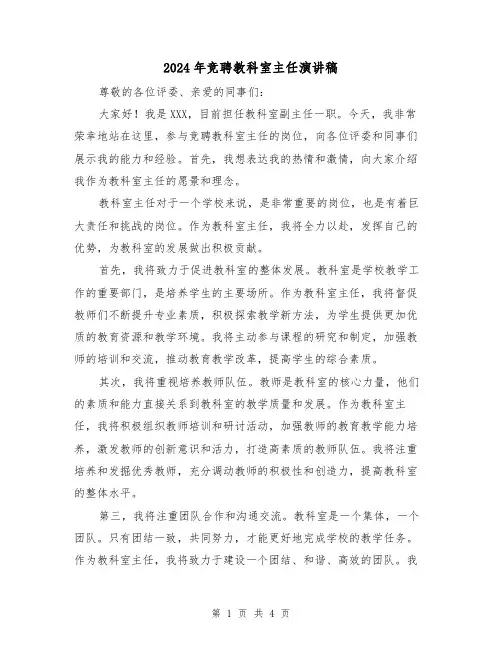 2024年竞聘教科室主任演讲稿

尊敬的各位评委、亲爱的同事们:

大家好！我是XXX，目前担任教科室副主任一职。今天，我非常荣幸地站在这里，参与竞聘教科室主任的岗位，向各位评委和同事们展示我的能力和经验。首先，我想表达我的热情和激情，向大家介绍我作为教科室主任的愿景和理念。

教科室主任对于一个学校来说，是非常重要的岗位，也是有着巨大责任和挑战的岗位。作为教科室主任，我将全力以赴，发挥自己的优势，为教科室的发展做出积极贡献。

首先，我将致力于促进教科室的整体发展。教科室是学校教学工作的重要部门，是培养学生的主要场所。作为教科室主任，我将督促教师们不断提升专业素质，积极探索教学新方法，为学生提供更加优质的教育资源和教学环境。我将主动参与课程的研究和制定，加强教师的培训和交流，推动教育教学改革，提高学生的综合素质。

其次，我将重视培养教师队伍。教师是教科室的核心力量，他们的素质和能力直接关系到教科室的教学质量和发展。作为教科室主任，我将积极组织教师培训和研讨活动，加强教师的教育教学能力培养，激发教师的创新意识和活力，打造高素质的教师队伍。我将注重培养和发掘优秀教师，充分调动教师的积极性和创造力，提高教科室的整体水平。

第三，我将注重团队合作和沟通交流。教科室是一个集体，一个团队。只有团结一致，共同努力，才能更好地完成学校的教学任务。作为教科室主任，我将致力于建设一个团结、和谐、高效的团队。我

第 1 页 共 4 页